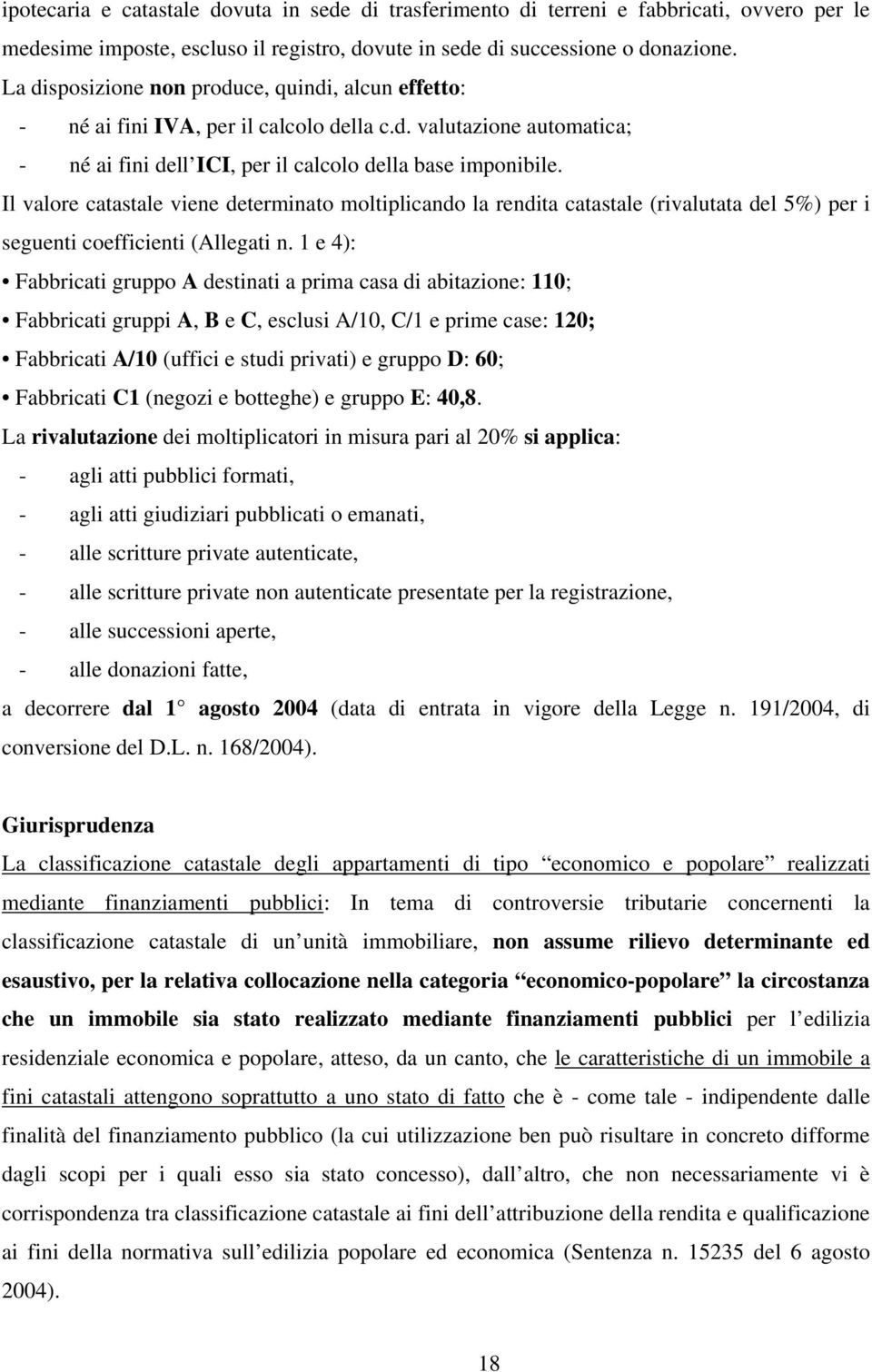 ipotecaria e catastale dovuta in sede di trasferimento di terreni e fabbricati, ovvero per le medesime imposte, escluso il registro, dovute in sede di successione o donazione.
La disposizione non produce, quindi, alcun effetto:
- né ai fini IVA, per il calcolo della c.d. valutazione automatica;
- né ai fini dell ICI, per il calcolo della base imponibile.
Il valore catastale viene determinato moltiplicando la rendita catastale (rivalutata del 5%) per i seguenti coefficienti (Allegati n. 1 e 4):
• Fabbricati gruppo A destinati a prima casa di abitazione: 110;
• Fabbricati gruppi A, B e C, esclusi A/10, C/1 e prime case: 120;
• Fabbricati A/10 (uffici e studi privati) e gruppo D: 60;
• Fabbricati C1 (negozi e botteghe) e gruppo E: 40,8.
La rivalutazione dei moltiplicatori in misura pari al 20% si applica:
- agli atti pubblici formati,
- agli atti giudiziari pubblicati o emanati,
- alle scritture private autenticate,
- alle scritture private non autenticate presentate per la registrazione,
- alle successioni aperte,
- alle donazioni fatte,
a decorrere dal 1 agosto 2004 (data di entrata in vigore della Legge n. 191/2004, di conversione del D.L. n. 168/2004).

Giurisprudenza
La classificazione catastale degli appartamenti di tipo economico e popolare realizzati mediante finanziamenti pubblici: In tema di controversie tributarie concernenti la classificazione catastale di un unità immobiliare, non assume rilievo determinante ed esaustivo, per la relativa collocazione nella categoria economico-popolare la circostanza che un immobile sia stato realizzato mediante finanziamenti pubblici per l edilizia residenziale economica e popolare, atteso, da un canto, che le caratteristiche di un immobile a fini catastali attengono soprattutto a uno stato di fatto che è - come tale - indipendente dalle finalità del finanziamento pubblico (la cui utilizzazione ben può risultare in concreto difforme dagli scopi per i quali esso sia stato concesso), dall altro, che non necessariamente vi è corrispondenza tra classificazione catastale ai fini dell attribuzione della rendita e qualificazione ai fini della normativa sull edilizia popolare ed economica (Sentenza n. 15235 del 6 agosto 2004).

18